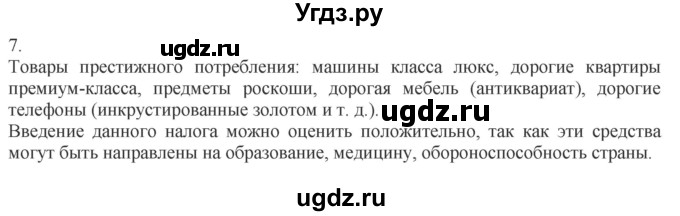 Угдз.ру

7.
ugdz.ru
Товары престижного потребления: машины класса люкс, дорогие квартиры премиум-класса, предметы роскоши, дорогая мебель (антиквариат), дорогие телефоны (инкрустированные золотом и т. д.). ugdz.ru
Введение данного налога можно оценить положительно, так как эти средства могут быть направлены на образование, медицину, обороноспособность страны.

ugdz.ru